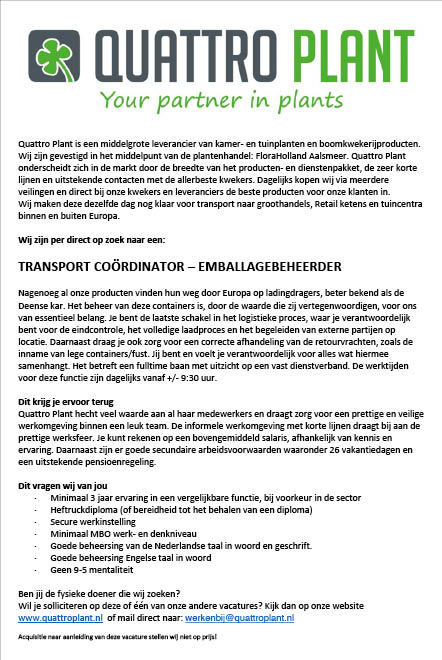 QUATTRO PLANT
Your partner in plants

Quattro Plant is een middelgrote leverancier van kamer- en tuinplanten en boomkwekerijproducten. Wij zijn gevestigd in het middelpunt van de plantenhandel: FloraHolland Aalsmeer. Quattro Plant onderscheidt zich in de markt door de breedte van het producten- en dienstenpakket, de zeer korte lijnen en uitstekende contacten met de allerbeste kwekers. Dagelijks kopen wij via meerdere veilingen en direct bij onze kwekers en leveranciers de beste producten voor onze klanten in. Wij maken deze dezelfde dag nog klaar voor transport naar groothandels, Retail ketens en tuincentra binnen en buiten Europa.

Wij zijn per direct op zoek naar een:

TRANSPORT COÖRDINATOR – EMBALLAGEBEHEERDER

Nagenoeg al onze producten vinden hun weg door Europa op ladingdragers, beter bekend als de Deense kar. Het beheer van deze containers is, door de waarde die zij vertegenwoordigen, voor ons van essentieel belang. Je bent de laatste schakel in het logistieke proces, waar je verantwoordelijk bent voor de eindcontrole, het volledige laadproces en het begeleiden van externe partijen op locatie. Daarnaast draag je ook zorg voor een correcte afhandeling van de retourvrachten, zoals de inname van lege containers/fust. Jij bent en voelt je verantwoordelijk voor alles wat hiermee samenhangt. Het betreft een fulltime baan met uitzicht op een vast dienstverband. De werktijden voor deze functie zijn dagelijks vanaf +/- 9:30 uur.

Dit krijg je ervoor terug
Quattro Plant hecht veel waarde aan al haar medewerkers en draagt zorg voor een prettige en veilige werkomgeving binnen een leuk team. De informele werkomgeving met korte lijnen draagt bij aan de prettige werksfeer. Je kunt rekenen op een bovengemiddeld salaris, afhankelijk van kennis en ervaring. Daarnaast zijn er goede secundaire arbeidsvoorwaarden waaronder 26 vakantiedagen en een uitstekende pensioenregeling.

Dit vragen wij van jou
· Minimaal 3 jaar ervaring in een vergelijkbare functie, bij voorkeur in de sector
· Heftruckdiploma (of bereidheid tot het behalen van een diploma)
· Secure werkinstelling
· Minimaal MBO werk- en denkniveau
· Goede beheersing van de Nederlandse taal in woord en geschrift.
· Goede beheersing Engelse taal in woord
· Geen 9-5 mentaliteit

Ben jij de fysieke doener die wij zoeken?
Wil je solliciteren op deze of één van onze andere vacatures? Kijk dan op onze website www.quattroplant.nl of mail direct naar: werkenbij@quattroplant.nl

Acquisitie naar aanleiding van deze vacature stellen wij niet op prijs!